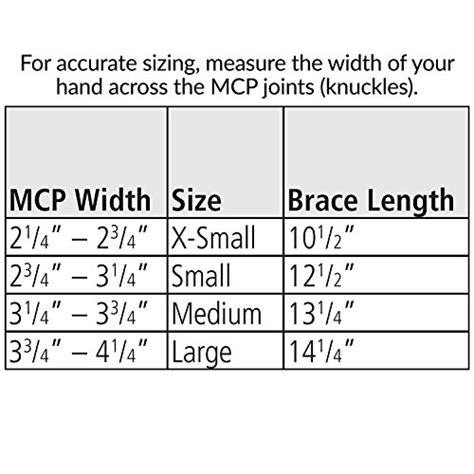 For accurate sizing, measure the width of your hand across the MCP joints (knuckles).

| MCP Width | Size | Brace Length |
|---|---|---|
| $2\frac{1}{4}$" – $2\frac{3}{4}$" | X-Small | $10\frac{1}{2}$" |
| $2\frac{3}{4}$" – $3\frac{1}{4}$" | Small | $12\frac{1}{2}$" |
| $3\frac{1}{4}$" – $3\frac{3}{4}$" | Medium | $13\frac{1}{4}$" |
| $3\frac{3}{4}$" – $4\frac{1}{4}$" | Large | $14\frac{1}{4}$" |